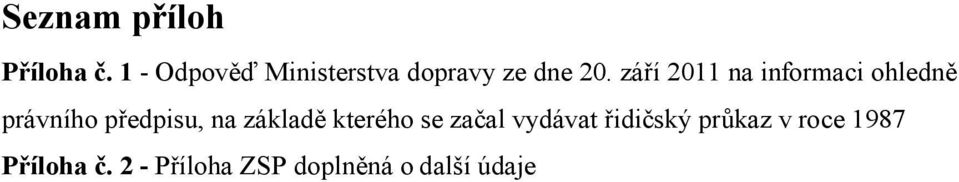 Seznam příloh

Příloha č. 1 - Odpověď Ministerstva dopravy ze dne 20. září 2011 na informaci ohledně právního předpisu, na základě kterého se začal vydávat řidičský průkaz v roce 1987

Příloha č. 2 - Příloha ZSP doplněná o další údaje